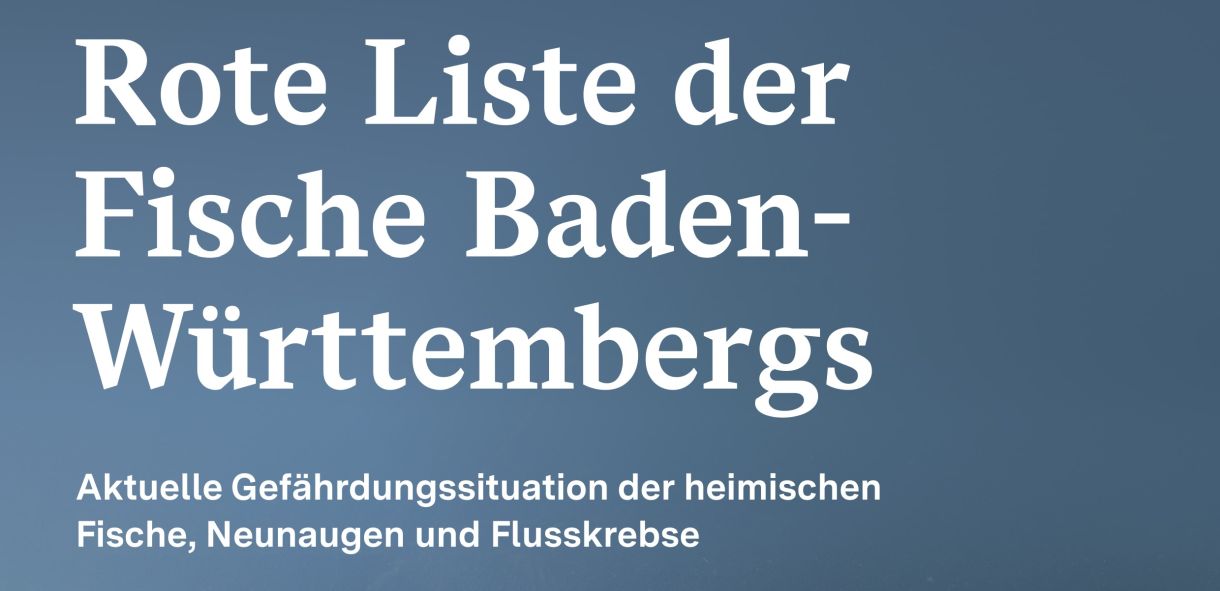 Rote Liste der Fische Baden-Württembergs

Aktuelle Gefährdungssituation der heimischen Fische, Neunaugen und Flusskrebse